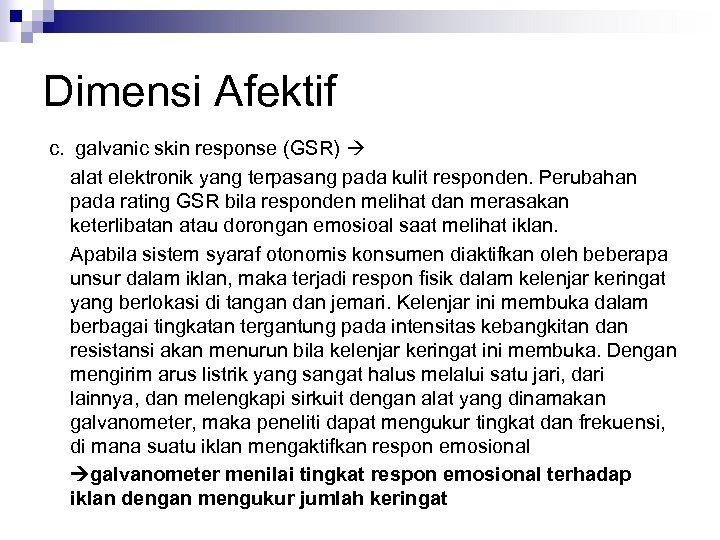 Dimensi Afektif

c. galvanic skin response (GSR) →

alat elektronik yang terpasang pada kulit responden. Perubahan pada rating GSR bila responden melihat dan merasakan keterlibatan atau dorongan emosioal saat melihat iklan.

Apabila sistem syaraf otonomis konsumen diaktifkan oleh beberapa unsur dalam iklan, maka terjadi respon fisik dalam kelenjar keringat yang berlokasi di tangan dan jemari. Kelenjar ini membuka dalam berbagai tingkatan tergantung pada intensitas kebangkitan dan resistansi akan menurun bila kelenjar keringat ini membuka. Dengan mengirim arus listrik yang sangat halus melalui satu jari, dari lainnya, dan melengkapi sirkuit dengan alat yang dinamakan galvanometer, maka peneliti dapat mengukur tingkat dan frekuensi, di mana suatu iklan mengaktifkan respon emosional

→galvanometer menilai tingkat respon emosional terhadap iklan dengan mengukur jumlah keringat